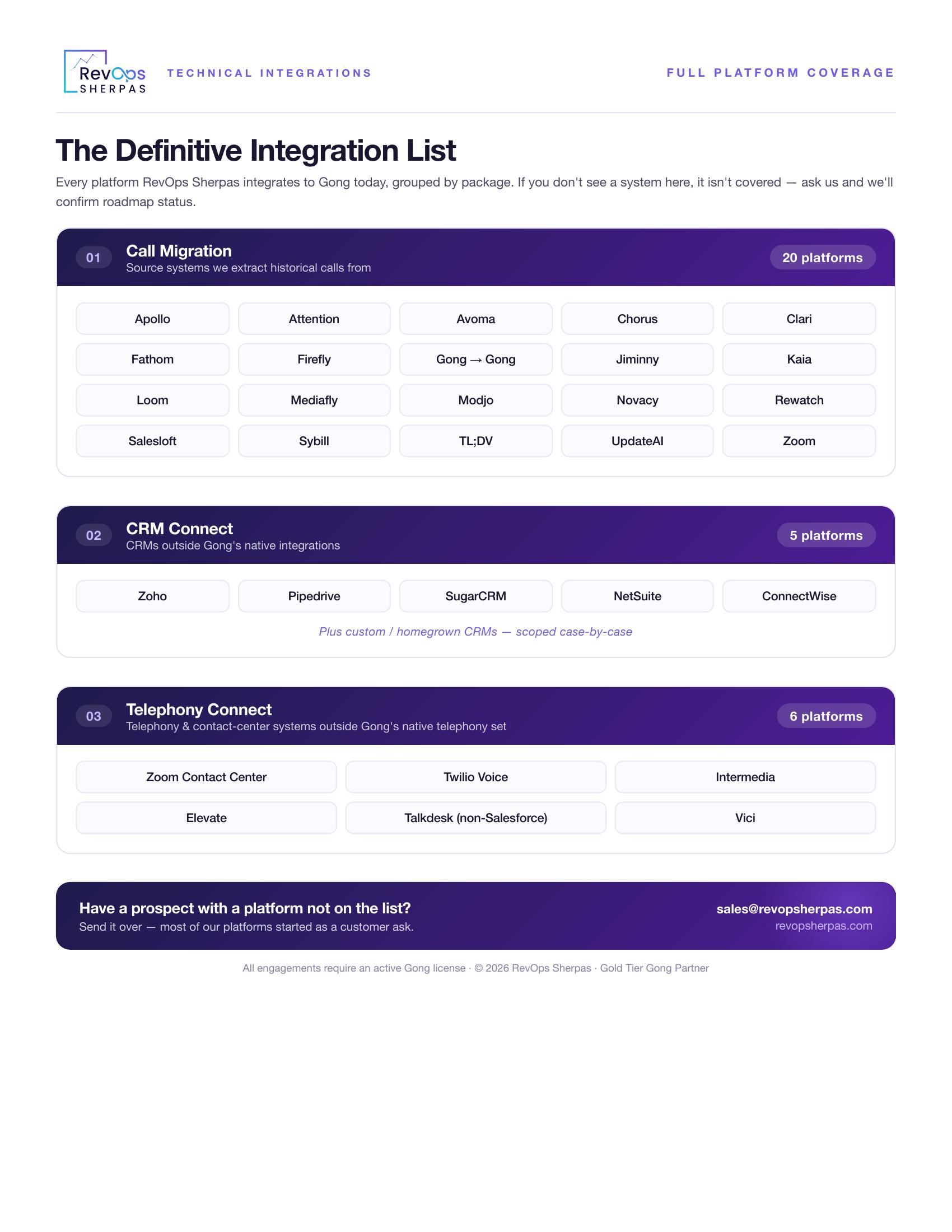 RevOps SHERPAS

TECHNICAL INTEGRATIONS

FULL PLATFORM COVERAGE

The Definitive Integration List

Every platform RevOps Sherpas integrates to Gong today, grouped by package. If you don't see a system here, it isn't covered — ask us and we'll confirm roadmap status.

01 Call Migration
Source systems we extract historical calls from
20 platforms

Apollo
Attention
Avoma
Chorus
Clari
Fathom
Firefly
Gong → Gong
Jiminny
Kaia
Loom
Mediafly
Modjo
Novacy
Rewatch
Salesloft
Sybill
TL;DV
UpdateAI
Zoom

02 CRM Connect
CRMs outside Gong's native integrations
5 platforms

Zoho
Pipedrive
SugarCRM
NetSuite
ConnectWise

Plus custom / homegrown CRMs — scoped case-by-case

03 Telephony Connect
Telephony & contact-center systems outside Gong's native telephony set
6 platforms

Zoom Contact Center
Twilio Voice
Intermedia
Elevate
Talkdesk (non-Salesforce)
Vici

Have a prospect with a platform not on the list?
Send it over — most of our platforms started as a customer ask.

sales@revopsherpas.com
revopsherpas.com

All engagements require an active Gong license · © 2026 RevOps Sherpas · Gold Tier Gong Partner